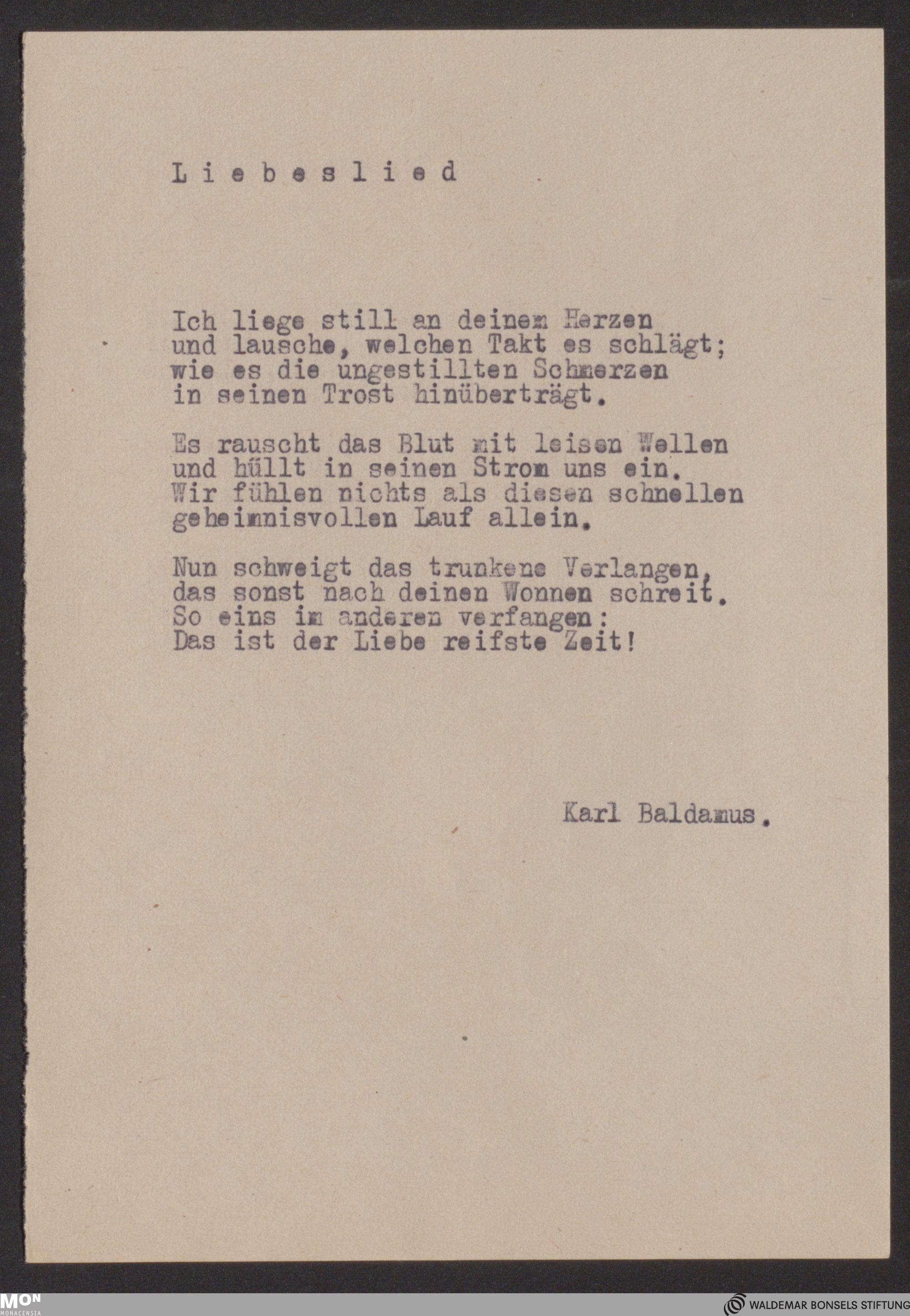 L i e b e s l i e d

Ich liege still an deinem Herzen
und lausche, welchen Takt es schlägt;
wie es die ungestillten Schmerzen
in seinen Trost hinüberträgt.

Es rauscht das Blut mit leisen Wellen
und hüllt in seinen Strom uns ein.
Wir fühlen nichts als diesen schnellen
geheimnisvollen Lauf allein.

Nun schweigt das trunkene Verlangen,
das sonst nach deinen Wonnen schreit.
So eins im anderen verfangen:
Das ist der Liebe reifste Zeit!

Karl Baldamus.

MON
MONACENSIA

WALDEMAR BONSELS STIFTUNG